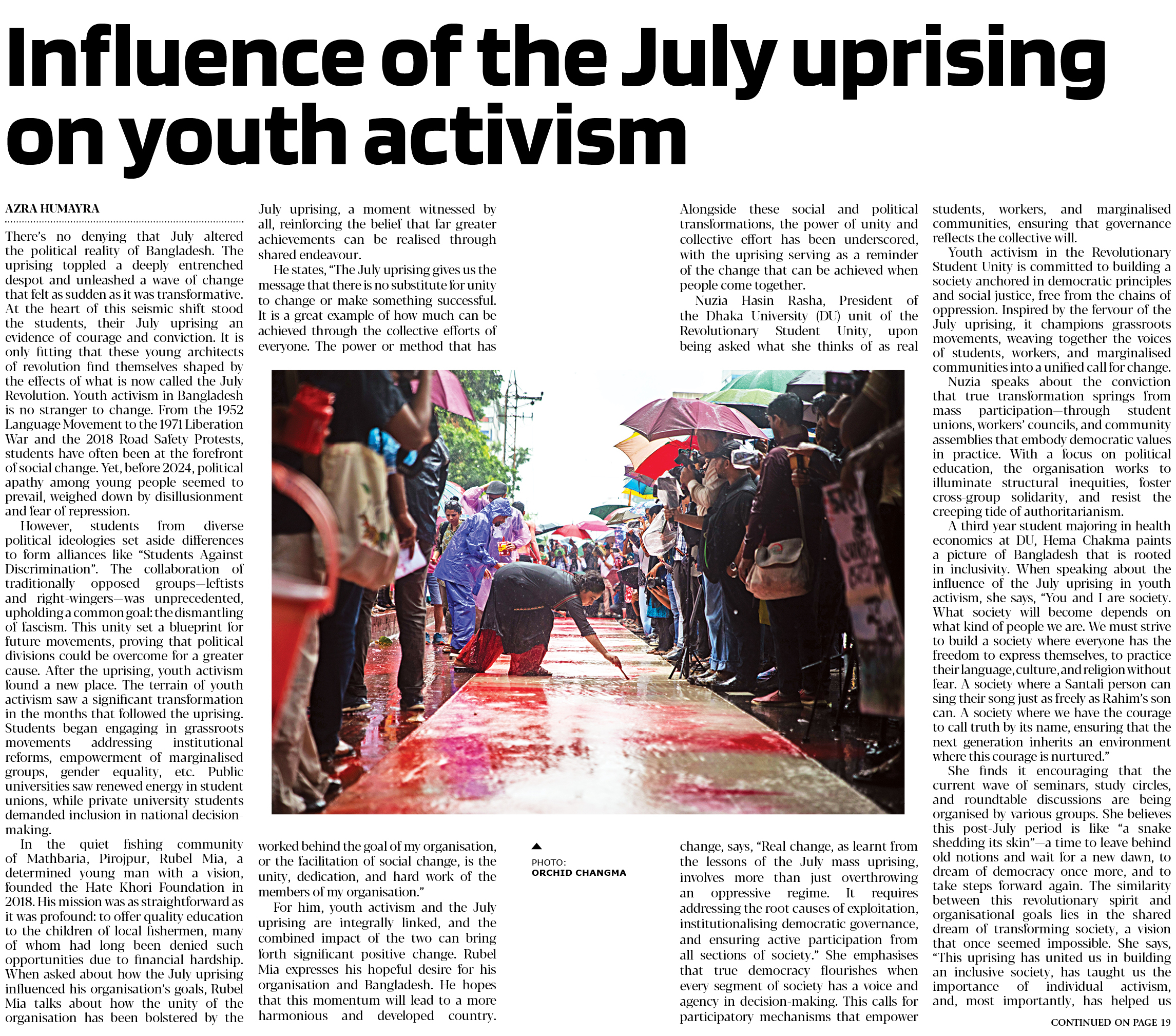 Influence of the July uprising on youth activism

AZRA HUMAYRA

There's no denying that July altered the political reality of Bangladesh. The uprising toppled a deeply entrenched despot and unleashed a wave of change that felt as sudden as it was transformative. At the heart of this seismic shift stood the students, their July uprising an evidence of courage and conviction. It is only fitting that these young architects of revolution find themselves shaped by the effects of what is now called the July Revolution. Youth activism in Bangladesh is no stranger to change. From the 1952 Language Movement to the 1971 Liberation War and the 2018 Road Safety Protests, students have often been at the forefront of social change. Yet, before 2024, political apathy among young people seemed to prevail, weighed down by disillusionment and fear of repression.

However, students from diverse political ideologies set aside differences to form alliances like "Students Against Discrimination". The collaboration of traditionally opposed groups—leftists and right-wingers—was unprecedented, upholding a common goal: the dismantling of fascism. This unity set a blueprint for future movements, proving that political divisions could be overcome for a greater cause. After the uprising, youth activism found a new place. The terrain of youth activism saw a significant transformation in the months that followed the uprising. Students began engaging in grassroots movements addressing institutional reforms, empowerment of marginalised groups, gender equality, etc. Public universities saw renewed energy in student unions, while private university students demanded inclusion in national decision-making.

In the quiet fishing community of Mathbaria, Pirojpur, Rubel Mia, a determined young man with a vision, founded the Hate Khori Foundation in 2018. His mission was as straightforward as it was profound: to offer quality education to the children of local fishermen, many of whom had long been denied such opportunities due to financial hardship. When asked about how the July uprising influenced his organisation's goals, Rubel Mia talks about how the unity of the organisation has been bolstered by the July uprising, a moment witnessed by all, reinforcing the belief that far greater achievements can be realised through shared endeavour.

He states, "The July uprising gives us the message that there is no substitute for unity to change or make something successful. It is a great example of how much can be achieved through the collective efforts of everyone. The power or method that has worked behind the goal of my organisation, or the facilitation of social change, is the unity, dedication, and hard work of the members of my organisation."

For him, youth activism and the July uprising are integrally linked, and the combined impact of the two can bring forth significant positive change. Rubel Mia expresses his hopeful desire for his organisation and Bangladesh. He hopes that this momentum will lead to a more harmonious and developed country.

PHOTO:
ORCHID CHANGMA

Alongside these social and political transformations, the power of unity and collective effort has been underscored, with the uprising serving as a reminder of the change that can be achieved when people come together.

Nuzia Hasin Rasha, President of the Dhaka University (DU) unit of the Revolutionary Student Unity, upon being asked what she thinks of as real change, says, "Real change, as learnt from the lessons of the July mass uprising, involves more than just overthrowing an oppressive regime. It requires addressing the root causes of exploitation, institutionalising democratic governance, and ensuring active participation from all sections of society." She emphasises that true democracy flourishes when every segment of society has a voice and agency in decision-making. This calls for participatory mechanisms that empower students, workers, and marginalised communities, ensuring that governance reflects the collective will.

Youth activism in the Revolutionary Student Unity is committed to building a society anchored in democratic principles and social justice, free from the chains of oppression. Inspired by the fervour of the July uprising, it champions grassroots movements, weaving together the voices of students, workers, and marginalised communities into a unified call for change.

Nuzia speaks about the conviction that true transformation springs from mass participation—through student unions, workers' councils, and community assemblies that embody democratic values in practice. With a focus on political education, the organisation works to illuminate structural inequities, foster cross-group solidarity, and resist the creeping tide of authoritarianism.

A third-year student majoring in health economics at DU, Hema Chakma paints a picture of Bangladesh that is rooted in inclusivity. When speaking about the influence of the July uprising in youth activism, she says, "You and I are society. What society will become depends on what kind of people we are. We must strive to build a society where everyone has the freedom to express themselves, to practice their language, culture, and religion without fear. A society where a Santali person can sing their song just as freely as Rahim's son can. A society where we have the courage to call truth by its name, ensuring that the next generation inherits an environment where this courage is nurtured."

She finds it encouraging that the current wave of seminars, study circles, and roundtable discussions are being organised by various groups. She believes this post-July period is like "a snake shedding its skin"—a time to leave behind old notions and wait for a new dawn, to dream of democracy once more, and to take steps forward again. The similarity between this revolutionary spirit and organisational goals lies in the shared dream of transforming society, a vision that once seemed impossible. She says, "This uprising has united us in building an inclusive society, has taught us the importance of individual activism, and, most importantly, has helped us

CONTINUED ON PAGE 19